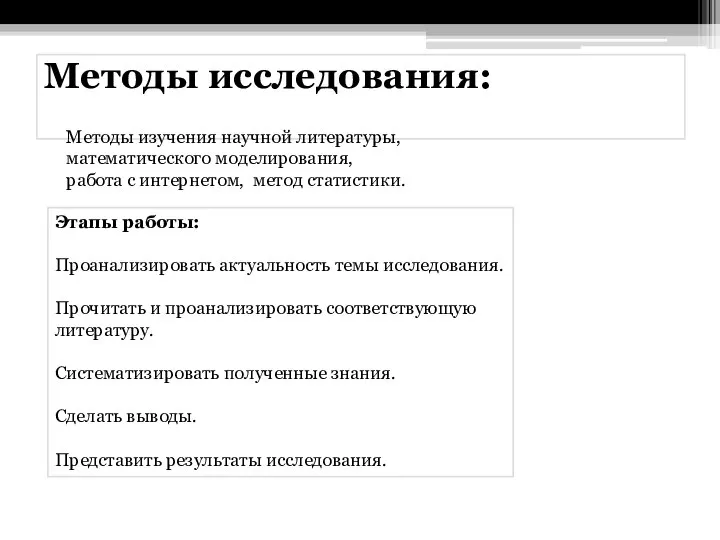 Методы исследования:

Методы изучения научной литературы,
математического моделирования,
работа с интернетом, метод статистики.

Этапы работы:

Проанализировать актуальность темы исследования.

Прочитать и проанализировать соответствующую литературу.

Систематизировать полученные знания.

Сделать выводы.

Представить результаты исследования.